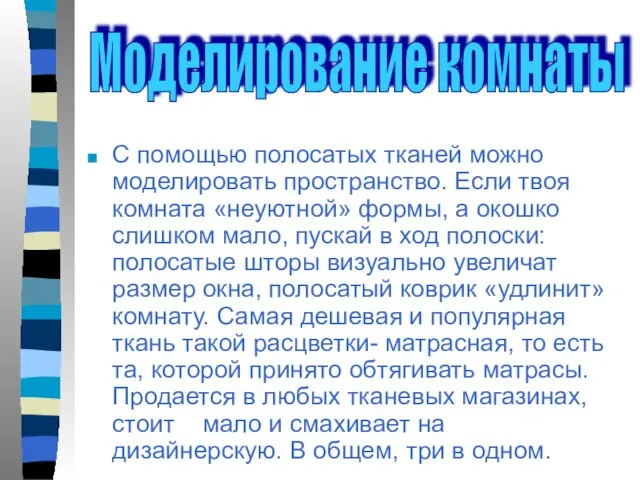 Моделирование комнаты

С помощью полосатых тканей можно моделировать пространство. Если твоя комната «неуютной» формы, а окошко слишком мало, пускай в ход полоски: полосатые шторы визуально увеличат размер окна, полосатый коврик «удлинит» комнату. Самая дешевая и популярная ткань такой расцветки- матрасная, то есть та, которой принято обтягивать матрасы. Продается в любых тканевых магазинах, стоит мало и смахивает на дизайнерскую. В общем, три в одном.